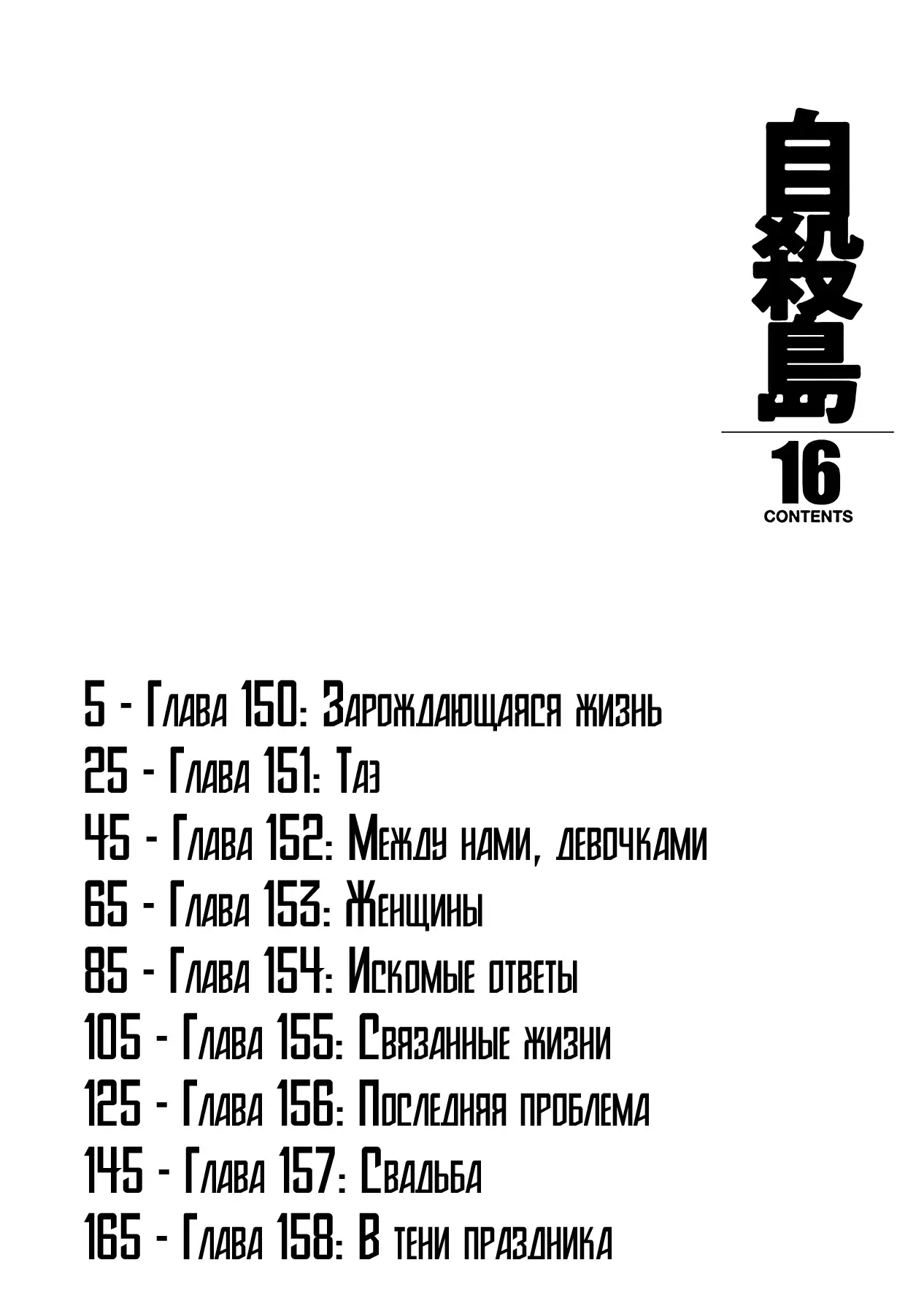 自殺島

16

CONTENTS

5 - Глава 150: Зарождающаяся жизнь
25 - Глава 151: Таз
45 - Глава 152: Между нами, девочками
65 - Глава 153: Женщины
85 - Глава 154: Искомые ответы
105 - Глава 155: Связанные жизни
125 - Глава 156: Последняя проблема
145 - Глава 157: Свадьба
165 - Глава 158: В тени праздника